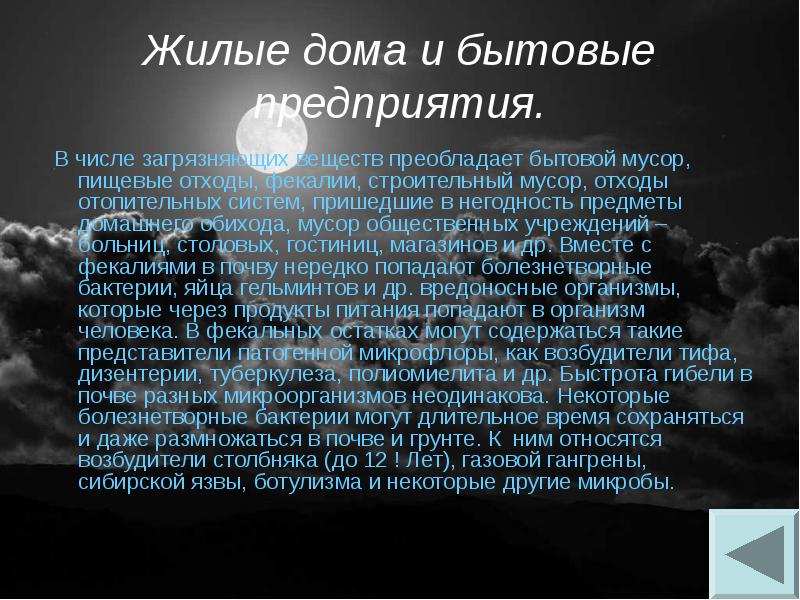 Жилые дома и бытовые предприятия.

В числе загрязняющих веществ преобладает бытовой мусор, пищевые отходы, фекалии, строительный мусор, отходы отопительных систем, пришедшие в негодность предметы домашнего обихода, мусор общественных учреждений – больниц, столовых, гостиниц, магазинов и др. Вместе с фекалиями в почву нередко попадают болезнетворные бактерии, яйца гельминтов и др. вредоносные организмы, которые через продукты питания попадают в организм человека. В фекальных остатках могут содержаться такие представители патогенной микрофлоры, как возбудители тифа, дизентерии, туберкулеза, полиомиелита и др. Быстрота гибели в почве разных микроорганизмов неодинакова. Некоторые болезнетворные бактерии могут длительное время сохраняться и даже размножаться в почве и грунте. К ним относятся возбудители столбняка (до 12 ! Лет), газовой гангрены, сибирской язвы, ботулизма и некоторые другие микробы.